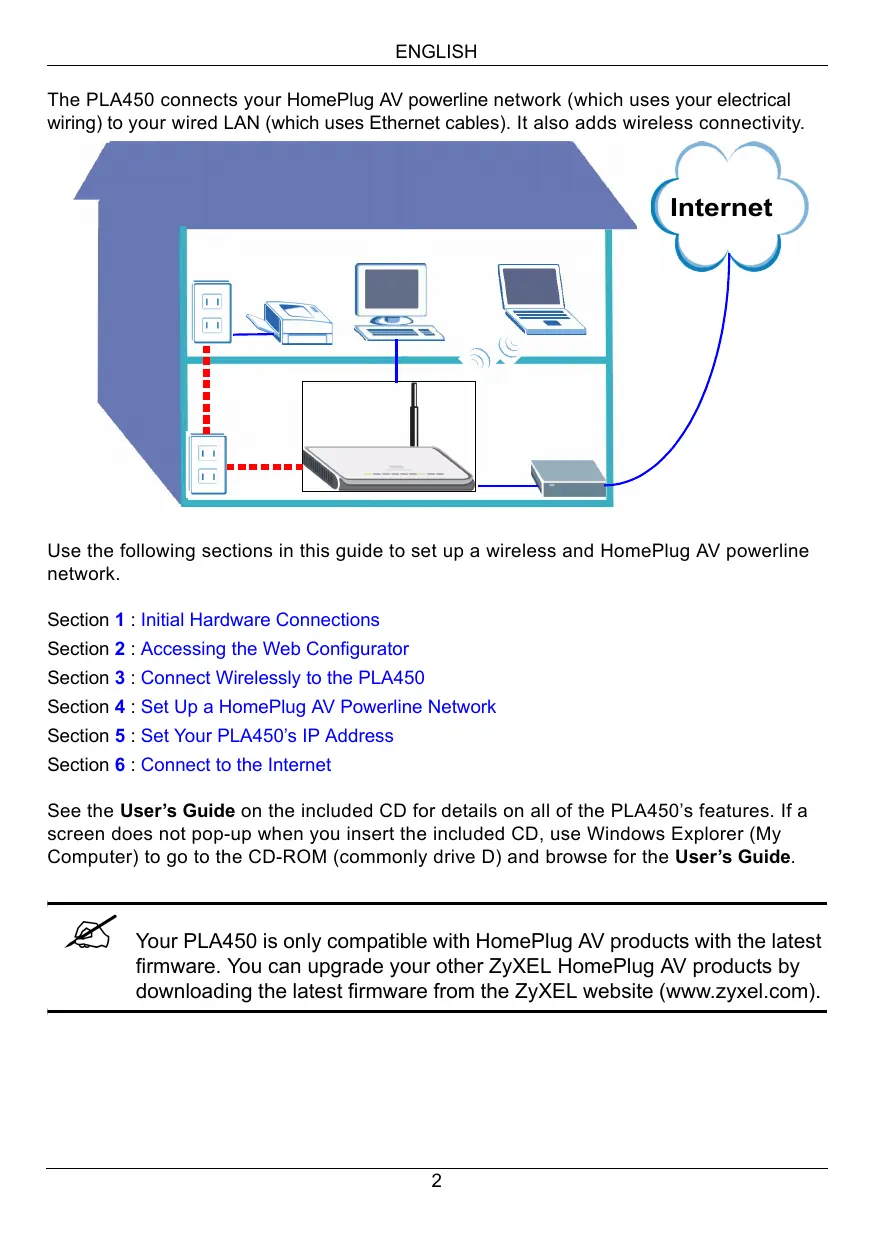 ENGLISH

The PLA450 connects your HomePlug AV powerline network (which uses your electrical wiring) to your wired LAN (which uses Ethernet cables). It also adds wireless connectivity.

Internet

Use the following sections in this guide to set up a wireless and HomePlug AV powerline network.

Section 1 : Initial Hardware Connections
Section 2 : Accessing the Web Configurator
Section 3 : Connect Wirelessly to the PLA450
Section 4 : Set Up a HomePlug AV Powerline Network
Section 5 : Set Your PLA450's IP Address
Section 6 : Connect to the Internet

See the User's Guide on the included CD for details on all of the PLA450's features. If a screen does not pop-up when you insert the included CD, use Windows Explorer (My Computer) to go to the CD-ROM (commonly drive D) and browse for the User's Guide.

Your PLA450 is only compatible with HomePlug AV products with the latest firmware. You can upgrade your other ZyXEL HomePlug AV products by downloading the latest firmware from the ZyXEL website (www.zyxel.com).

2